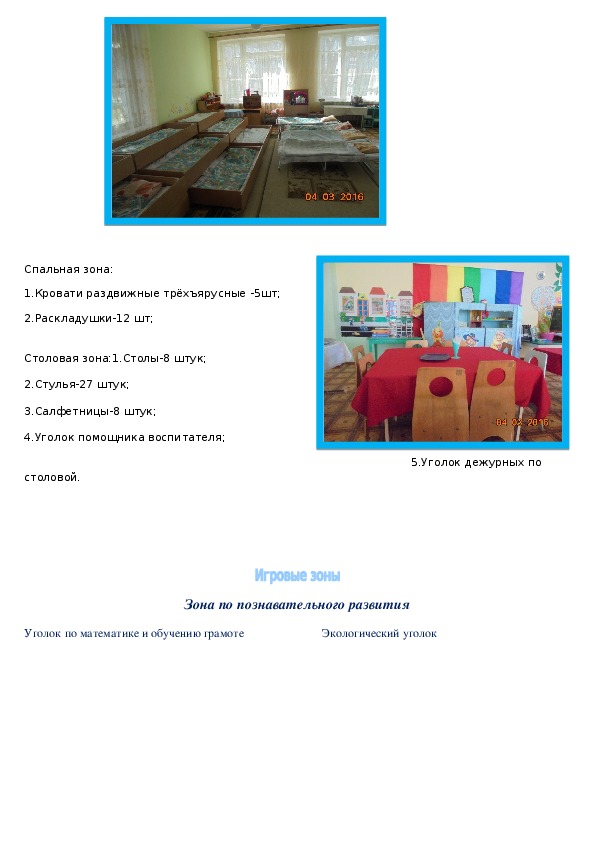 04 03 2016

Спальная зона:

1.Кровати раздвижные трёхъярусные -5шт;

2.Раскладушки-12 шт;

Столовая зона:1.Столы-8 штук;

2.Стулья-27 штук;

3.Салфетницы-8 штук;

4.Уголок помощника воспитателя;

04 03 2016

5.Уголок дежурных по столовой.

Игровые зоны

Зона по познавательного развития

Уголок по математике и обучению грамоте

Экологический уголок